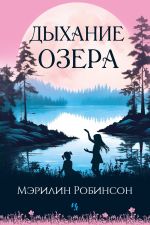 ДЫХАНИЕ ОЗЕРА

МЭРИЛИН РОБИНСОН